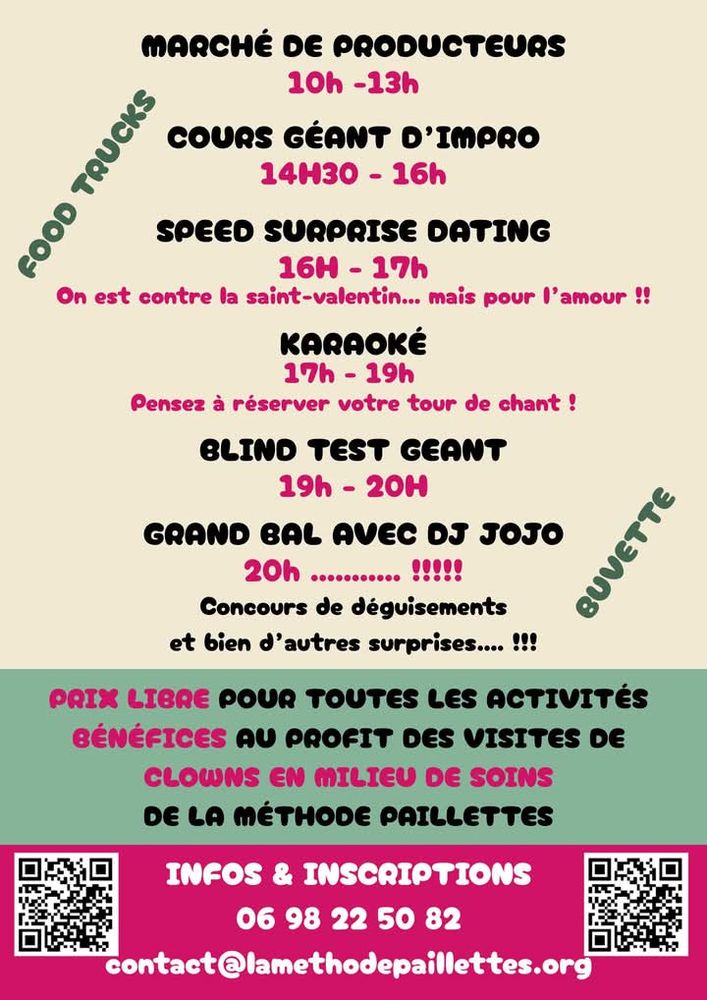 MARCHÉ DE PRODUCTEURS
10h -13h

FOOD TRUCKS

COURS GÉANT D'IMPRO
14H30 - 16h

SPEED SURPRISE DATING
16H - 17h
On est contre la saint-valentin... mais pour l'amour !!

KARAOKÉ
17h - 19h
Pensez à réserver votre tour de chant !

BLIND TEST GEANT
19h - 20H

GRAND BAL AVEC DJ JOJO
20h ............ !!!!!
Concours de déguisements
et bien d'autres surprises.... !!!

BUVETTE

PRIX LIBRE POUR TOUTES LES ACTIVITÉS
BÉNÉFICES AU PROFIT DES VISITES DE
CLOWNS EN MILIEU DE SOINS
DE LA MÉTHODE PAILLETTES

INFOS & INSCRIPTIONS
06 98 22 50 82
contact@lamethodepaillettes.org